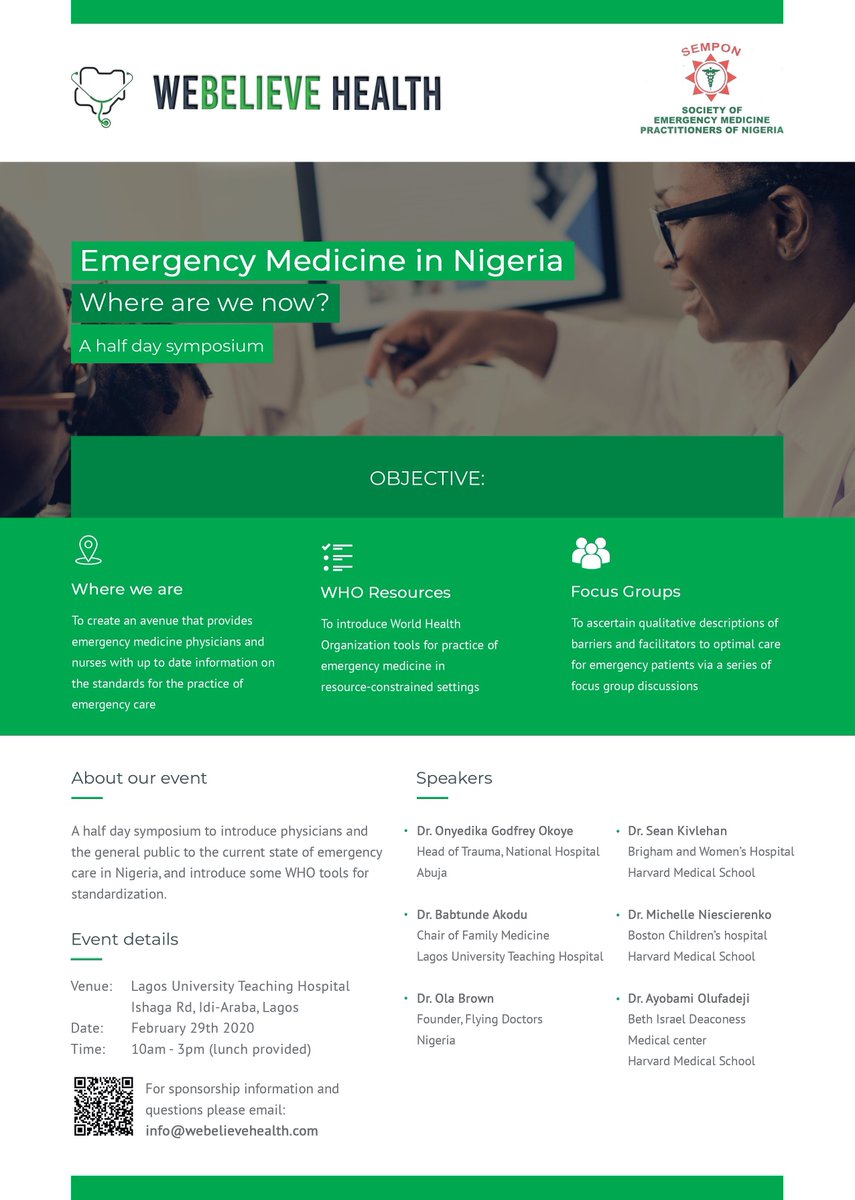 WEBELIEVE HEALTH

SEMPON
SOCIETY OF EMERGENCY MEDICINE PRACTITIONERS OF NIGERIA

Emergency Medicine in Nigeria
Where are we now?
A half day symposium

OBJECTIVE:

Where we are
To create an avenue that provides emergency medicine physicians and nurses with up to date information on the standards for the practice of emergency care

WHO Resources
To introduce World Health Organization tools for practice of emergency medicine in resource-constrained settings

Focus Groups
To ascertain qualitative descriptions of barriers and facilitators to optimal care for emergency patients via a series of focus group discussions

About our event

A half day symposium to introduce physicians and the general public to the current state of emergency care in Nigeria, and introduce some WHO tools for standardization.

Event details

Venue: Lagos University Teaching Hospital Ishaga Rd, Idi-Araba, Lagos
Date: February 29th 2020
Time: 10am - 3pm (lunch provided)

For sponsorship information and questions please email:
info@webelievehealth.com

Speakers

• Dr. Onyedika Godfrey Okoye
Head of Trauma, National Hospital Abuja

• Dr. Babtunde Akodu
Chair of Family Medicine
Lagos University Teaching Hospital

• Dr. Ola Brown
Founder, Flying Doctors Nigeria

• Dr. Sean Kivlehan
Brigham and Women's Hospital
Harvard Medical School

• Dr. Michelle Niescierenko
Boston Children's hospital
Harvard Medical School

• Dr. Ayobami Olufadeji
Beth Israel Deaconess Medical center
Harvard Medical School